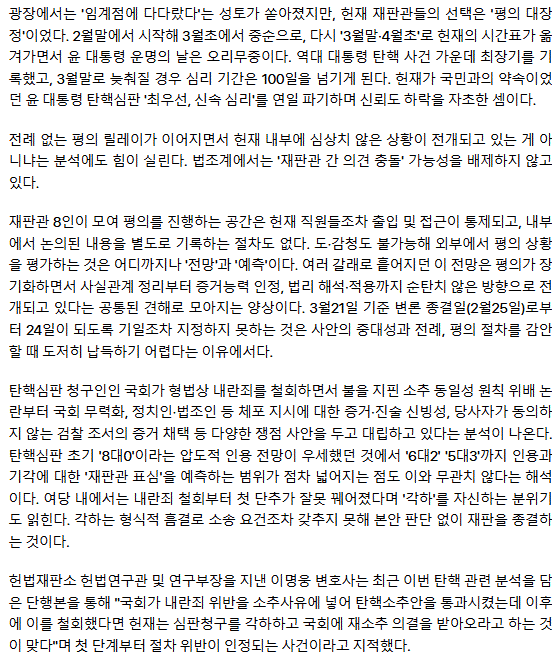 광장에서는 '임계점에 다다랐다'는 성토가 쏟아졌지만, 헌재 재판관들의 선택은 '평의 대장정'이었다. 2월말에서 시작해 3월초에서 중순으로, 다시 '3월말·4월초'로 헌재의 시간표가 옮겨가면서 윤 대통령 운명의 날은 오리무중이다. 역대 대통령 탄핵 사건 가운데 최장기를 기록했고, 3월말로 늦춰질 경우 심리 기간은 100일을 넘기게 된다. 헌재가 국민과의 약속이었던 윤 대통령 탄핵심판 '최우선, 신속 심리'를 연일 파기하며 신뢰도 하락을 자초한 셈이다.

전례 없는 평의 릴레이가 이어지면서 헌재 내부에 심상치 않은 상황이 전개되고 있는 게 아니냐는 분석에도 힘이 실린다. 법조계에서는 '재판관 간 의견 충돌' 가능성을 배제하지 않고 있다.

재판관 8인이 모여 평의를 진행하는 공간은 헌재 직원들조차 출입 및 접근이 통제되고, 내부에서 논의된 내용을 별도로 기록하는 절차도 없다. 도·감청도 불가능해 외부에서 평의 상황을 평가하는 것은 어디까지나 '전망'과 '예측'이다. 여러 갈래로 흩어지던 이 전망은 평의가 장기화하면서 사실관계 정리부터 증거능력 인정, 법리 해석·적용까지 순탄치 않은 방향으로 전개되고 있다는 공통된 견해로 모아지는 양상이다. 3월21일 기준 변론 종결일(2월25일)로부터 24일이 되도록 기일조차 지정하지 못하는 것은 사안의 중대성과 전례, 평의 절차를 감안할 때 도저히 납득하기 어렵다는 이유에서다.

탄핵심판 청구인인 국회가 형법상 내란죄를 철회하면서 불을 지핀 소추 동일성 원칙 위배 논란부터 국회 무력화, 정치인·법조인 등 체포 지시에 대한 증거·진술 신빙성, 당사자가 동의하지 않는 검찰 조서의 증거 채택 등 다양한 쟁점 사안을 두고 대립하고 있다는 분석이 나온다. 탄핵심판 초기 '8대0'이라는 압도적 인용 전망이 우세했던 것에서 '6대2' '5대3'까지 인용과 기각에 대한 '재판관 표심'을 예측하는 범위가 점차 넓어지는 점도 이와 무관치 않다는 해석이다. 여당 내에서는 내란죄 철회부터 첫 단추가 잘못 꿰어졌다며 '각하'를 자신하는 분위기도 읽힌다. 각하는 형식적 흠결로 소송 요건조차 갖추지 못해 본안 판단 없이 재판을 종결하는 것이다.

헌법재판소 헌법연구관 및 연구부장을 지낸 이명웅 변호사는 최근 이번 탄핵 관련 분석을 담은 단행본을 통해 "국회가 내란죄 위반을 소추사유에 넣어 탄핵소추안을 통과시켰는데 이후에 이를 철회했다면 헌재는 심판청구를 각하하고 국회에 재소추 의결을 받아오라고 하는 것이 맞다"며 첫 단계부터 절차 위반이 인정되는 사건이라고 지적했다.